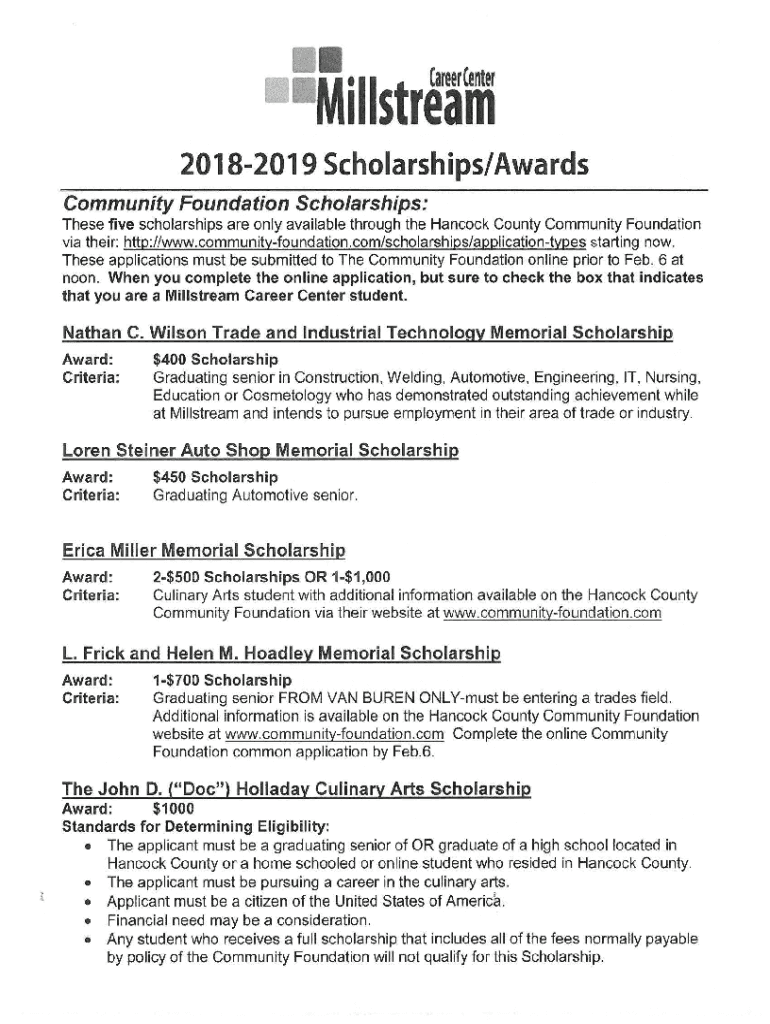 Career Center
Millstream

2018-2019 Scholarships/Awards

Community Foundation Scholarships:
These five scholarships are only available through the Hancock County Community Foundation via their: http://www.community-foundation.com/scholarships/application-types starting now. These applications must be submitted to The Community Foundation online prior to Feb. 6 at noon. When you complete the online application, but sure to check the box that indicates that you are a Millstream Career Center student.

Nathan C. Wilson Trade and Industrial Technology Memorial Scholarship
Award: $400 Scholarship
Criteria: Graduating senior in Construction, Welding, Automotive, Engineering, IT, Nursing, Education or Cosmetology who has demonstrated outstanding achievement while at Millstream and intends to pursue employment in their area of trade or industry.

Loren Steiner Auto Shop Memorial Scholarship
Award: $450 Scholarship
Criteria: Graduating Automotive senior.

Erica Miller Memorial Scholarship
Award: 2-$500 Scholarships OR 1-$1,000
Criteria: Culinary Arts student with additional information available on the Hancock County Community Foundation via their website at www.community-foundation.com

L. Frick and Helen M. Hoadley Memorial Scholarship
Award: 1-$700 Scholarship
Criteria: Graduating senior FROM VAN BUREN ONLY-must be entering a trades field. Additional information is available on the Hancock County Community Foundation website at www.community-foundation.com Complete the online Community Foundation common application by Feb.6.

The John D. ("Doc") Holladay Culinary Arts Scholarship
Award: $1000
Standards for Determining Eligibility:
• The applicant must be a graduating senior of OR graduate of a high school located in Hancock County or a home schooled or online student who resided in Hancock County.
• The applicant must be pursuing a career in the culinary arts.
• Applicant must be a citizen of the United States of America.
• Financial need may be a consideration.
• Any student who receives a full scholarship that includes all of the fees normally payable by policy of the Community Foundation will not qualify for this Scholarship.